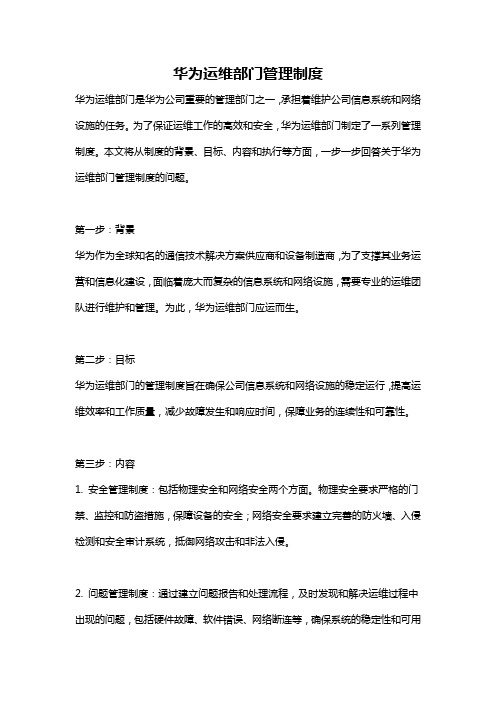 华为运维部门管理制度

华为运维部门是华为公司重要的管理部门之一，承担着维护公司信息系统和网络设施的任务。为了保证运维工作的高效和安全，华为运维部门制定了一系列管理制度。本文将从制度的背景、目标、内容和执行等方面，一步一步回答关于华为运维部门管理制度的问题。

第一步：背景

华为作为全球知名的通信技术解决方案供应商和设备制造商，为了支撑其业务运营和信息化建设，面临着庞大而复杂的信息系统和网络设施，需要专业的运维团队进行维护和管理。为此，华为运维部门应运而生。

第二步：目标

华为运维部门的管理制度旨在确保公司信息系统和网络设施的稳定运行，提高运维效率和工作质量，减少故障发生和响应时间，保障业务的连续性和可靠性。

第三步：内容

1. 安全管理制度：包括物理安全和网络安全两个方面。物理安全要求严格的门禁、监控和防盗措施，保障设备的安全；网络安全要求建立完善的防火墙、入侵检测和安全审计系统，抵御网络攻击和非法入侵。

2. 问题管理制度：通过建立问题报告和处理流程，及时发现和解决运维过程中出现的问题，包括硬件故障、软件错误、网络断连等，确保系统的稳定性和可用